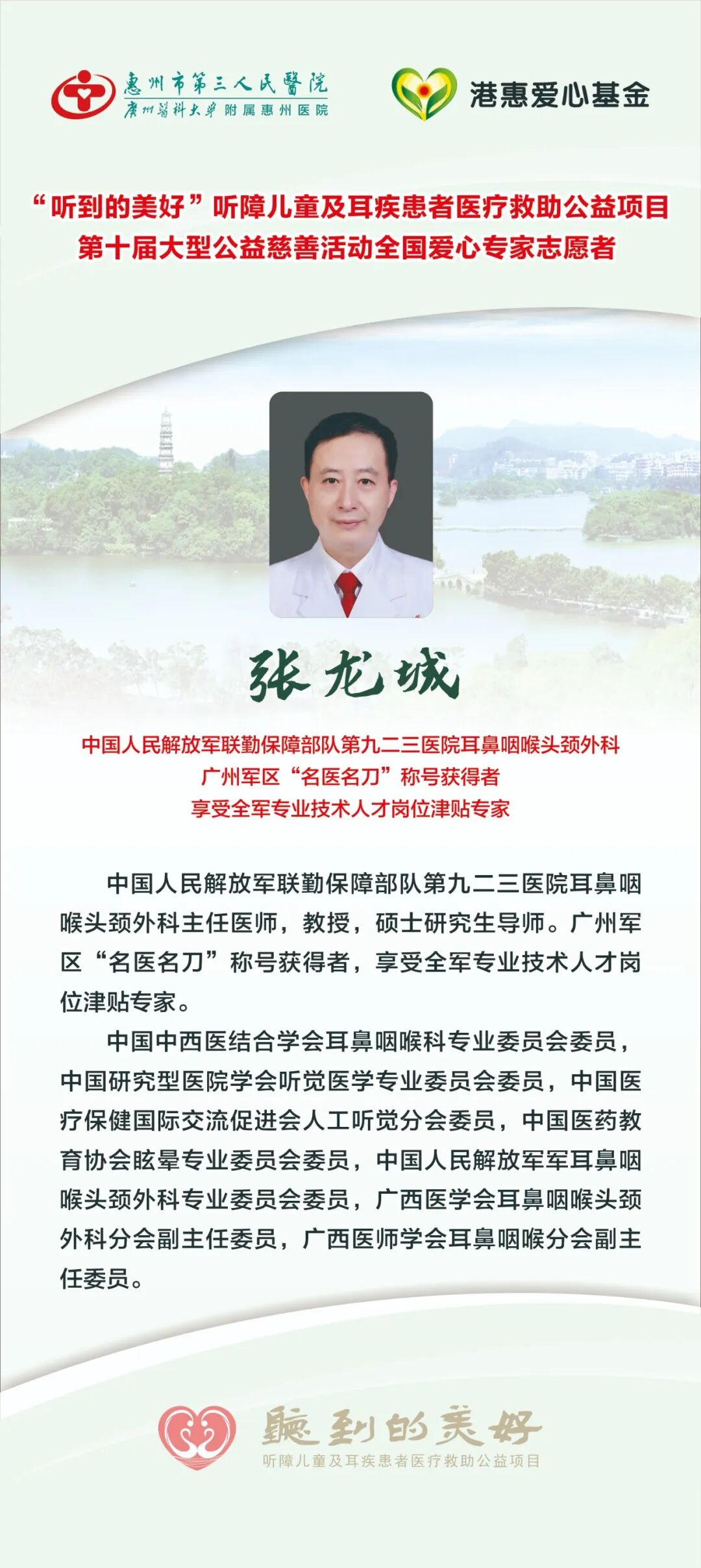 惠州市第三人民醫院
廣州醫科大學附属惠州医院

港惠爱心基金

“听到的美好”听障儿童及耳疾患者医疗救助公益项目
第十届大型公益慈善活动全国爱心专家志愿者

张龙城

中国人民解放军联勤保障部队第九二三医院耳鼻咽喉头颈外科
广州军区“名医名刀”称号获得者
享受全军专业技术人才岗位津贴专家

中国人民解放军联勤保障部队第九二三医院耳鼻咽喉头颈外科主任医师，教授，硕士研究生导师。广州军区“名医名刀”称号获得者，享受全军专业技术人才岗位津贴专家。

中国中西医结合学会耳鼻咽喉科专业委员会委员，中国研究型医院学会听觉医学专业委员会委员，中国医疗保健国际交流促进会人工听觉分会委员，中国医药教育协会眩晕专业委员会委员，中国人民解放军军耳鼻咽喉头颈外科专业委员会委员，广西医学会耳鼻咽喉头颈外科分会副主任委员，广西医师学会耳鼻咽喉分会副主任委员。

聽到的美好
听障儿童及耳疾患者医疗救助公益项目